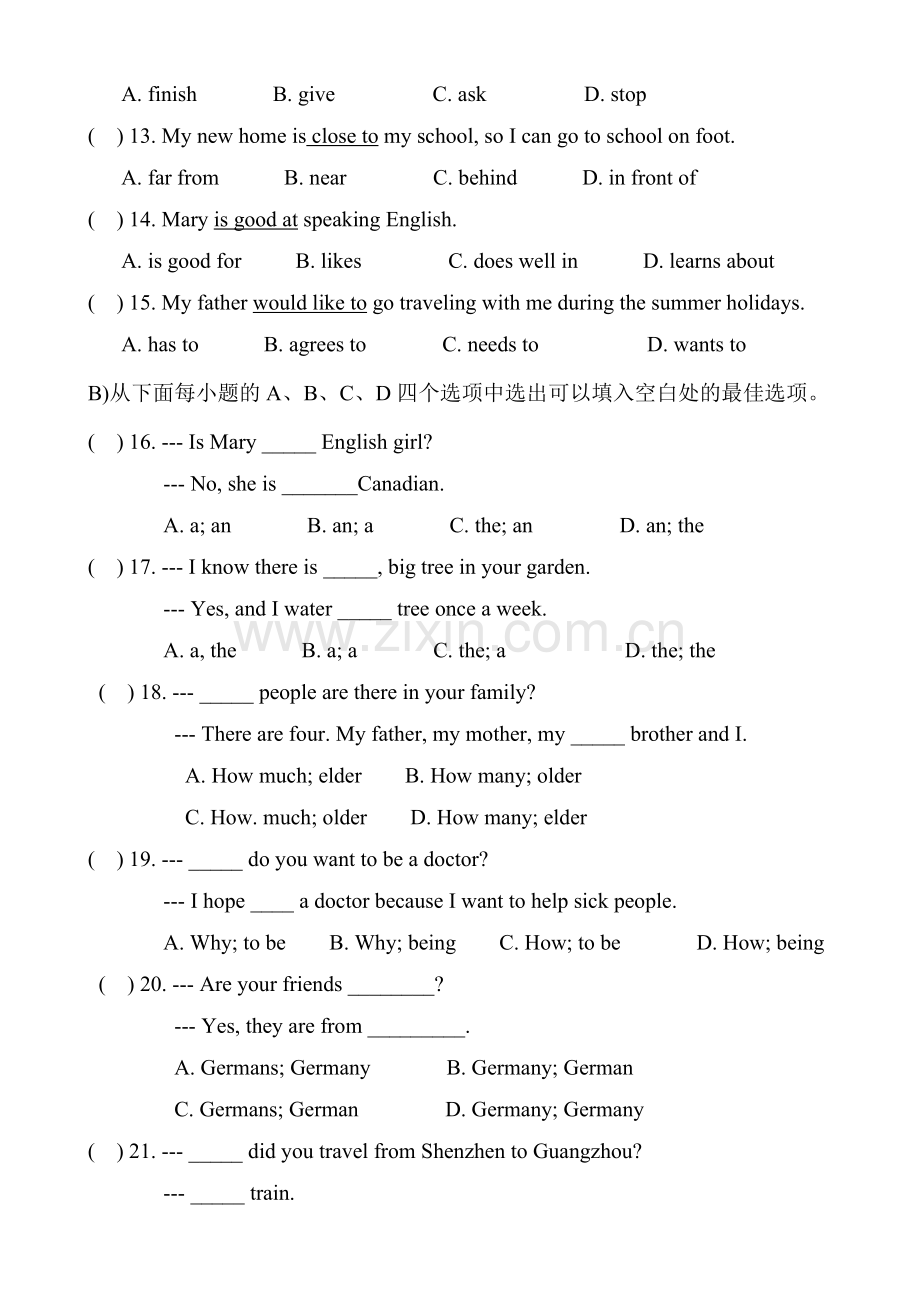 A. finish B. give C. ask D. stop

( ) 13. My new home is close to my school, so I can go to school on foot.

A. far from B. near C. behind D. in front of

( ) 14. Mary is good at speaking English.

A. is good for B. likes C. does well in D. learns about

( ) 15. My father would like to go traveling with me during the summer holidays.

A. has to B. agrees to C. needs to D. wants to

B)从下面每小题的A、B、C、D四个选项中选出可以填入空白处的最佳选项。

( ) 16. --- Is Mary ____ English girl?

--- No, she is ____Canadian.

A. a; an B. an; a C. the; an D. an; the

( ) 17. --- I know there is ____, big tree in your garden.

--- Yes, and I water ____ tree once a week.

A. a, the B. a; a C. the; a D. the; the

( ) 18. --- ____ people are there in your family?

--- There are four. My father, my mother, my ____ brother and I.

A. How much; elder B. How many; older

C. How. much; older D. How many; elder

( ) 19. --- ____ do you want to be a doctor?

--- I hope ____ a doctor because I want to help sick people.

A. Why; to be B. Why; being C. How; to be D. How; being

( ) 20. --- Are your friends ____?

--- Yes, they are from ____.

A. Germans; Germany B. Germany; German

C. Germans; German D. Germany; Germany

( ) 21. --- ____ did you travel from Shenzhen to Guangzhou?

--- ____ train.

www.zixin.com.cn